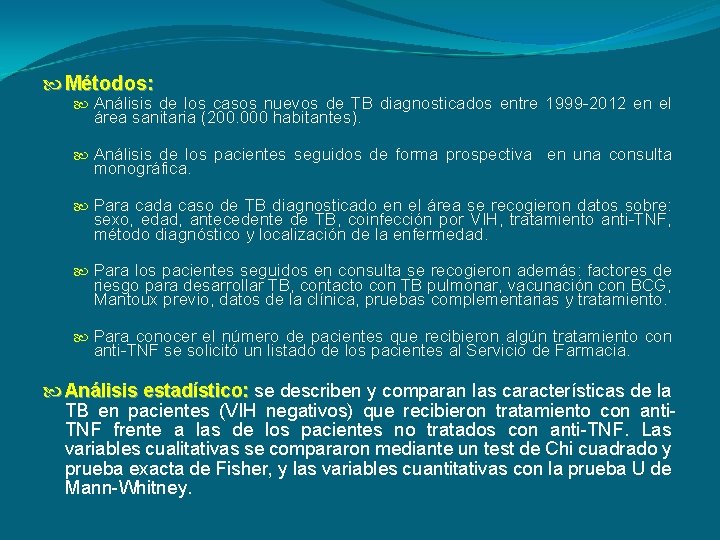 Métodos:

Análisis de los casos nuevos de TB diagnosticados entre 1999-2012 en el área sanitaria (200.000 habitantes).

Análisis de los pacientes seguidos de forma prospectiva en una consulta monográfica.

Para cada caso de TB diagnosticado en el área se recogieron datos sobre: sexo, edad, antecedente de TB, coinfección por VIH, tratamiento anti-TNF, método diagnóstico y localización de la enfermedad.

Para los pacientes seguidos en consulta se recogieron además: factores de riesgo para desarrollar TB, contacto con TB pulmonar, vacunación con BCG, Mantoux previo, datos de la clínica, pruebas complementarias y tratamiento.

Para conocer el número de pacientes que recibieron algún tratamiento con anti-TNF se solicitó un listado de los pacientes al Servicio de Farmacia.

Análisis estadístico: se describen y comparan las características de la TB en pacientes (VIH negativos) que recibieron tratamiento con anti-TNF frente a las de los pacientes no tratados con anti-TNF. Las variables cualitativas se compararon mediante un test de Chi cuadrado y prueba exacta de Fisher, y las variables cuantitativas con la prueba U de Mann-Whitney.